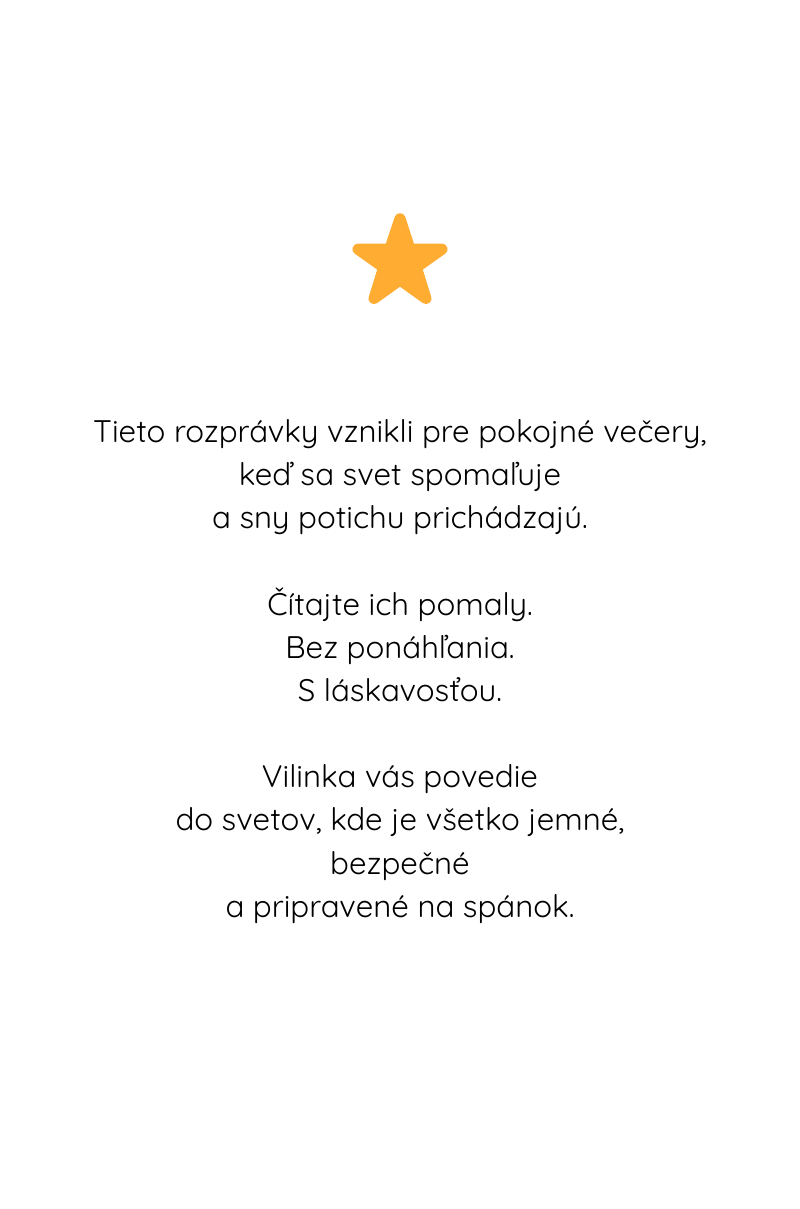 Tieto rozprávky vznikli pre pokojné večery,
keď sa svet spomaľuje
a sny potichu prichádzajú.

Čítajte ich pomaly.
Bez ponáhľania.
S láskavosťou.

Vilinka vás povedie
do svetov, kde je všetko jemné,
bezpečné
a pripravené na spánok.